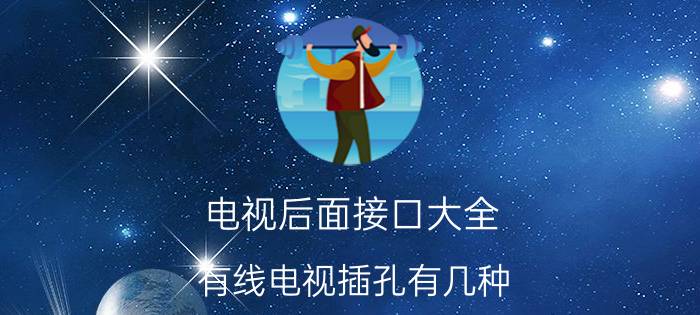 电视后面接口大全

有线电视插孔有几种